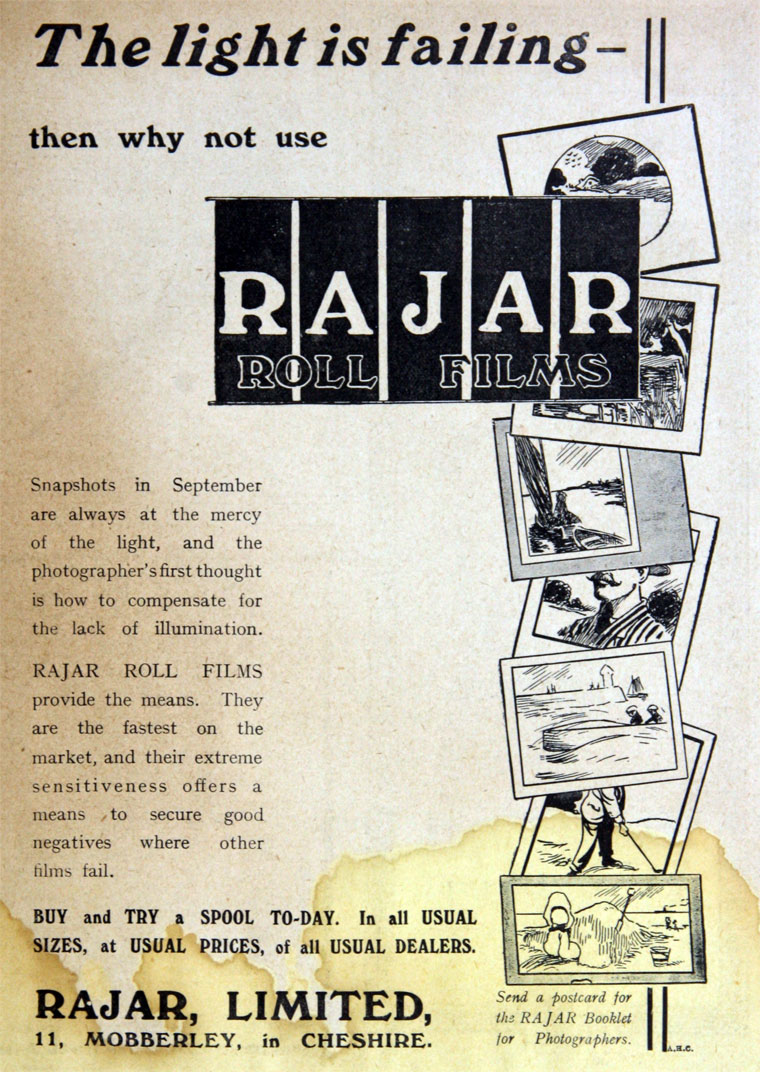 The light is failing-

then why not use

RAJAR
ROLL FILMS

Snapshots in September are always at the mercy of the light, and the photographer's first thought is how to compensate for the lack of illumination.

RAJAR ROLL FILMS provide the means. They are the fastest on the market, and their extreme sensitiveness offers a means to secure good negatives where other films fail.

BUY and TRY a SPOOL TO-DAY. In all USUAL SIZES, at USUAL PRICES, of all USUAL DEALERS.

RAJAR, LIMITED,
11, MOBBERLEY, in CHESHIRE.

Send a postcard for the RAJAR Booklet for Photographers.

A.H.C.